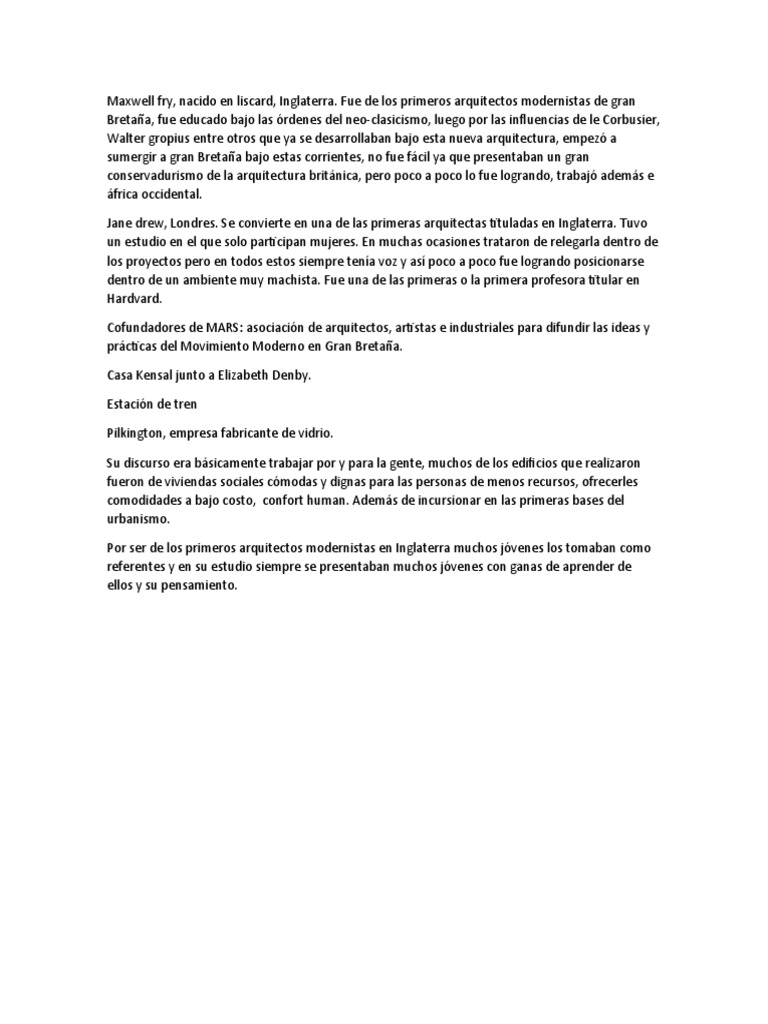 Maxwell fry, nacido en liscard, Inglaterra. Fue de los primeros arquitectos modernistas de gran Bretaña, fue educado bajo las órdenes del neo-clasicismo, luego por las influencias de le Corbusier, Walter gropius entre otros que ya se desarrollaban bajo esta nueva arquitectura, empezó a sumergir a gran Bretaña bajo estas corrientes, no fue fácil ya que presentaban un gran conservadurismo de la arquitectura británica, pero poco a poco lo fue logrando, trabajó además e áfrica occidental.

Jane drew, Londres. Se convierte en una de las primeras arquitectas tituladas en Inglaterra. Tuvo un estudio en el que solo participan mujeres. En muchas ocasiones trataron de relegarla dentro de los proyectos pero en todos estos siempre tenía voz y así poco a poco fue logrando posicionarse dentro de un ambiente muy machista. Fue una de las primeras o la primera profesora titular en Hardvard.

Cofundadores de MARS: asociación de arquitectos, artistas e industriales para difundir las ideas y prácticas del Movimiento Moderno en Gran Bretaña.

Casa Kensal junto a Elizabeth Denby.

Estación de tren

Pilkington, empresa fabricante de vidrio.

Su discurso era básicamente trabajar por y para la gente, muchos de los edificios que realizaron fueron de viviendas sociales cómodas y dignas para las personas de menos recursos, ofrecerles comodidades a bajo costo, confort human. Además de incursionar en las primeras bases del urbanismo.

Por ser de los primeros arquitectos modernistas en Inglaterra muchos jóvenes los tomaban como referentes y en su estudio siempre se presentaban muchos jóvenes con ganas de aprender de ellos y su pensamiento.